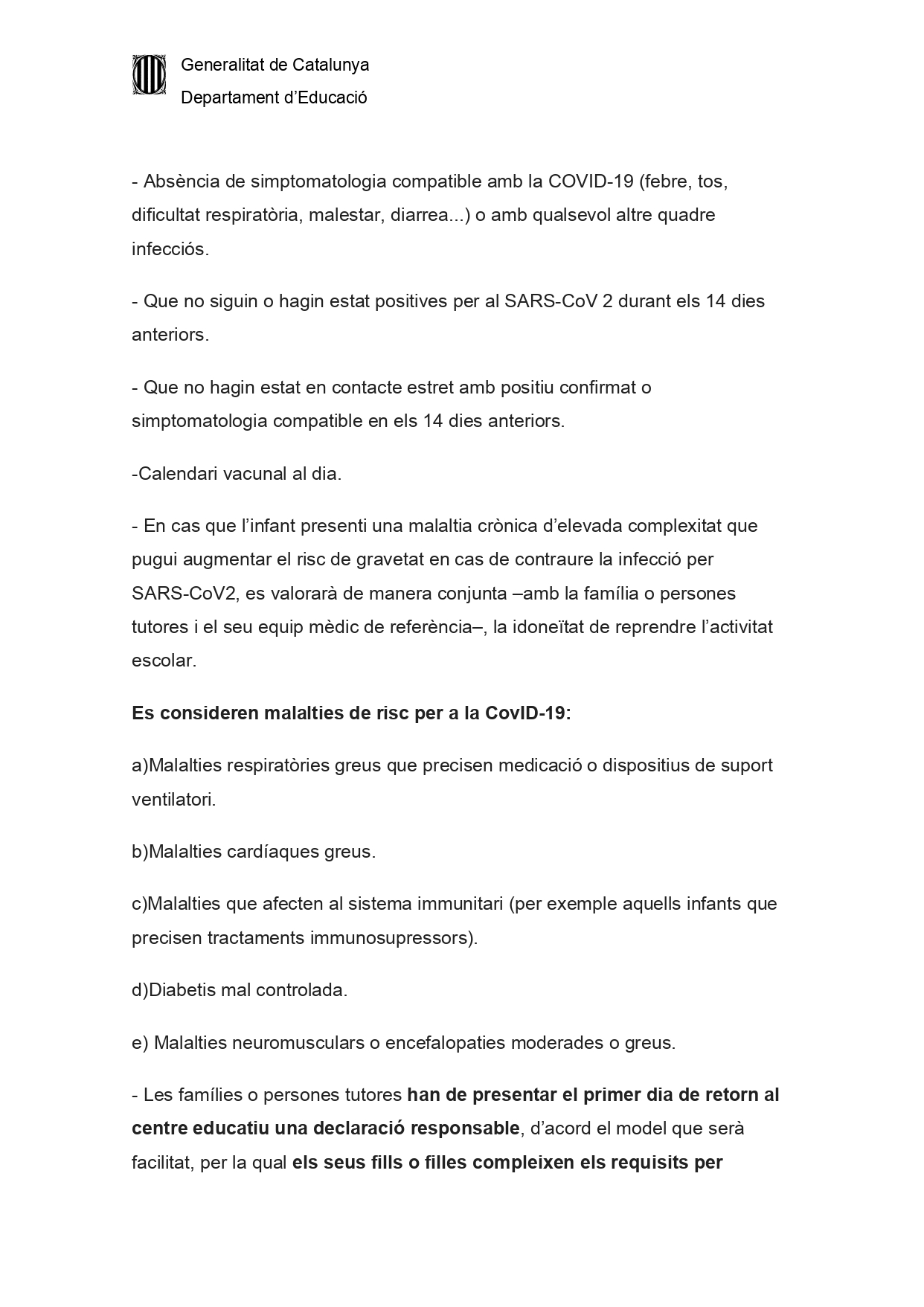 Generalitat de Catalunya
Departament d'Educació

- Absència de simptomatologia compatible amb la COVID-19 (febre, tos, dificultat respiratòria, malestar, diarrea...) o amb qualsevol altre quadre infecciós.

- Que no siguin o hagin estat positives per al SARS-CoV 2 durant els 14 dies anteriors.

- Que no hagin estat en contacte estret amb positiu confirmat o simptomatologia compatible en els 14 dies anteriors.

-Calendari vacunal al dia.

- En cas que l'infant presenti una malaltia crònica d'elevada complexitat que pugui augmentar el risc de gravetat en cas de contraure la infecció per SARS-CoV2, es valorarà de manera conjunta –amb la família o persones tutores i el seu equip mèdic de referència–, la idoneïtat de reprendre l'activitat escolar.

Es consideren malalties de risc per a la CovID-19:

a)Malalties respiratòries greus que precisen medicació o dispositius de suport ventilatori.

b)Malalties cardíaques greus.

c)Malalties que afecten al sistema immunitari (per exemple aquells infants que precisen tractaments immunosupressors).

d)Diabetis mal controlada.

e) Malalties neuromusculars o encefalopaties moderades o greus.

- Les famílies o persones tutores han de presentar el primer dia de retorn al centre educatiu una declaració responsable, d'acord el model que serà facilitat, per la qual els seus fills o filles compleixen els requisits per